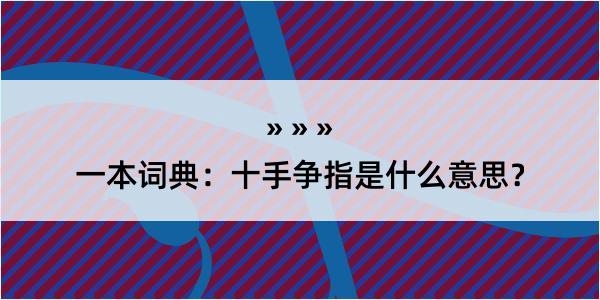 » » »

一本词典：十手争指是什么意思？